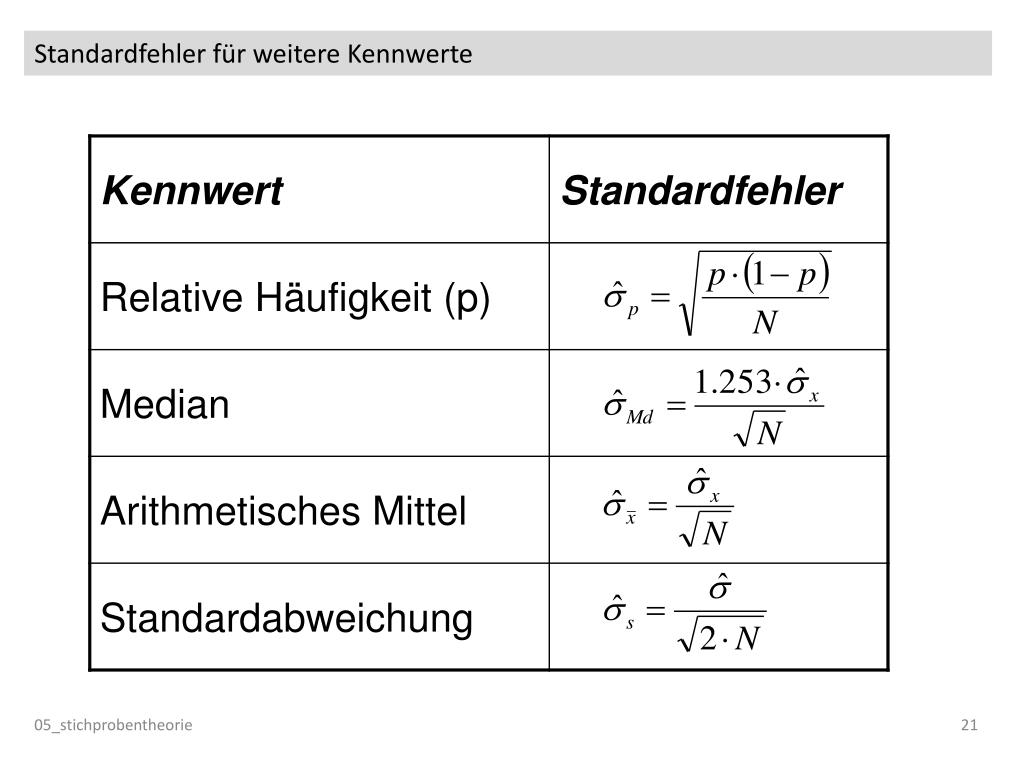 Standardfehler für weitere Kennwerte

| Kennwert | Standardfehler |
|---|---|
| Relative Häufigkeit (p) | $\hat{\sigma}_p = \sqrt{\frac{p \cdot (1-p)}{N}}$ |
| Median | $\hat{\sigma}_{Md} = \frac{1.253 \cdot \hat{\sigma}_x}{\sqrt{N}}$ |
| Arithmetisches Mittel | $\hat{\sigma}_{\bar{x}} = \frac{\hat{\sigma}_x}{\sqrt{N}}$ |
| Standardabweichung | $\hat{\sigma}_s = \frac{\hat{\sigma}}{\sqrt{2 \cdot N}}$ |

05_stichprobentheorie

21